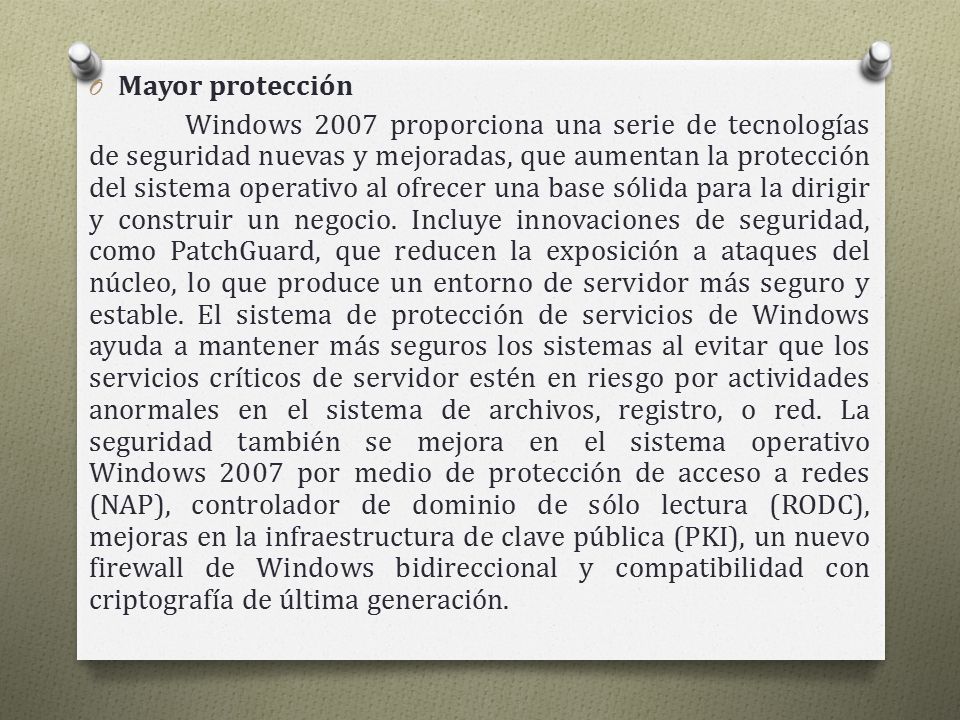 O Mayor protección

Windows 2007 proporciona una serie de tecnologías de seguridad nuevas y mejoradas, que aumentan la protección del sistema operativo al ofrecer una base sólida para la dirigir y construir un negocio. Incluye innovaciones de seguridad, como PatchGuard, que reducen la exposición a ataques del núcleo, lo que produce un entorno de servidor más seguro y estable. El sistema de protección de servicios de Windows ayuda a mantener más seguros los sistemas al evitar que los servicios críticos de servidor estén en riesgo por actividades anormales en el sistema de archivos, registro, o red. La seguridad también se mejora en el sistema operativo Windows 2007 por medio de protección de acceso a redes (NAP), controlador de dominio de sólo lectura (RODC), mejoras en la infraestructura de clave pública (PKI), un nuevo firewall de Windows bidireccional y compatibilidad con criptografía de última generación.